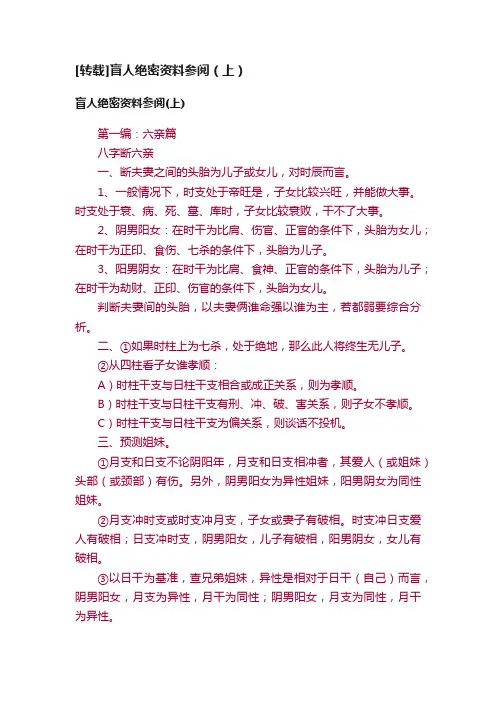 [转载]盲人绝密资料参阅（上）

盲人绝密资料参阅(上)

第一编：六亲篇

八字断六亲

一、断夫妻之间的头胎为儿子或女儿，对时辰而言。

1、一般情况下，时支处于帝旺是，子女比较兴旺，并能做大事。时支处于衰、病、死、墓、库时，子女比较衰败，干不了大事。

2、阴男阳女：在时干为比肩、伤官、正官的条件下，头胎为女儿；在时干为正印、食伤、七杀的条件下，头胎为儿子。

3、阳男阴女：在时干为比肩、食神、正官的条件下，头胎为儿子；在时干为劫财、正印、伤官的条件下，头胎为女儿。

判断夫妻间的头胎，以夫妻俩谁命强以谁为主，若都弱要综合分析。

二、①如果时柱上为七杀，处于绝地，那么此人将终生无儿子。

②从四柱看子女谁孝顺：

A）时柱干支与日柱干支相合或成正关系，则为孝顺。

B）时柱干支与日柱干支有刑、冲、破、害关系，则子女不孝顺。

C）时柱干支与日柱干支为偏关系，则谈话不投机。

三、预测姐妹。

①月支和日支不论阴阳年，月支和日支相冲者，其爱人（或姐妹）头部（或颈部）有伤。另外，阴男阳女为异性姐妹，阳男阴女为同性姐妹。

②月支冲时支或时支冲月支，子女或妻子有破相。时支冲日支爱人有破相；日支冲时支，阴男阳女，儿子有破相，阳男阴女，女儿有破相。

③以日干为基准，查兄弟姐妹，异性是相对于日干（自己）而言，阴男阳女，月支为异性，月干为同性；阴男阳女，月支为同性，月干为异性。